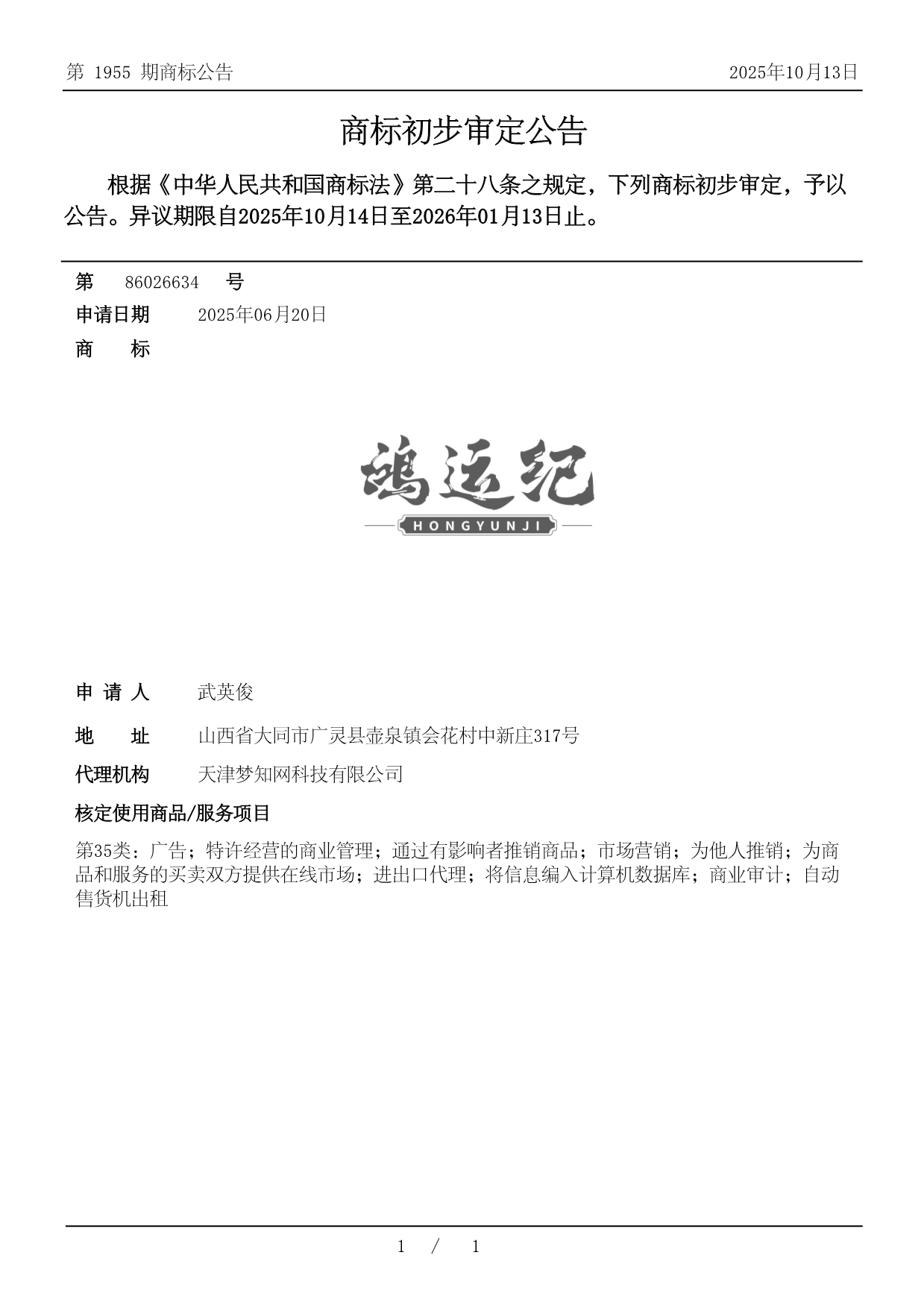 第 1955 期商标公告 2025年10月13日

商标初步审定公告

根据《中华人民共和国商标法》第二十八条之规定，下列商标初步审定，予以公告。异议期限自2025年10月14日至2026年01月13日止。

第 86026634 号

申请日期 2025年06月20日

商 标

鸿运纪
HONGYUNJI

申 请 人 武英俊

地 址 山西省大同市广灵县壶泉镇会花村中新庄317号

代理机构 天津梦知网科技有限公司

核定使用商品/服务项目

第35类：广告；特许经营的商业管理；通过有影响者推销商品；市场营销；为他人推销；为商品和服务的买卖双方提供在线市场；进出口代理；将信息编入计算机数据库；商业审计；自动售货机出租

1 / 1